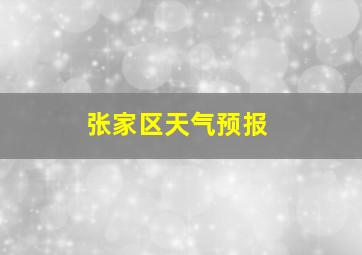 张家区天气预报